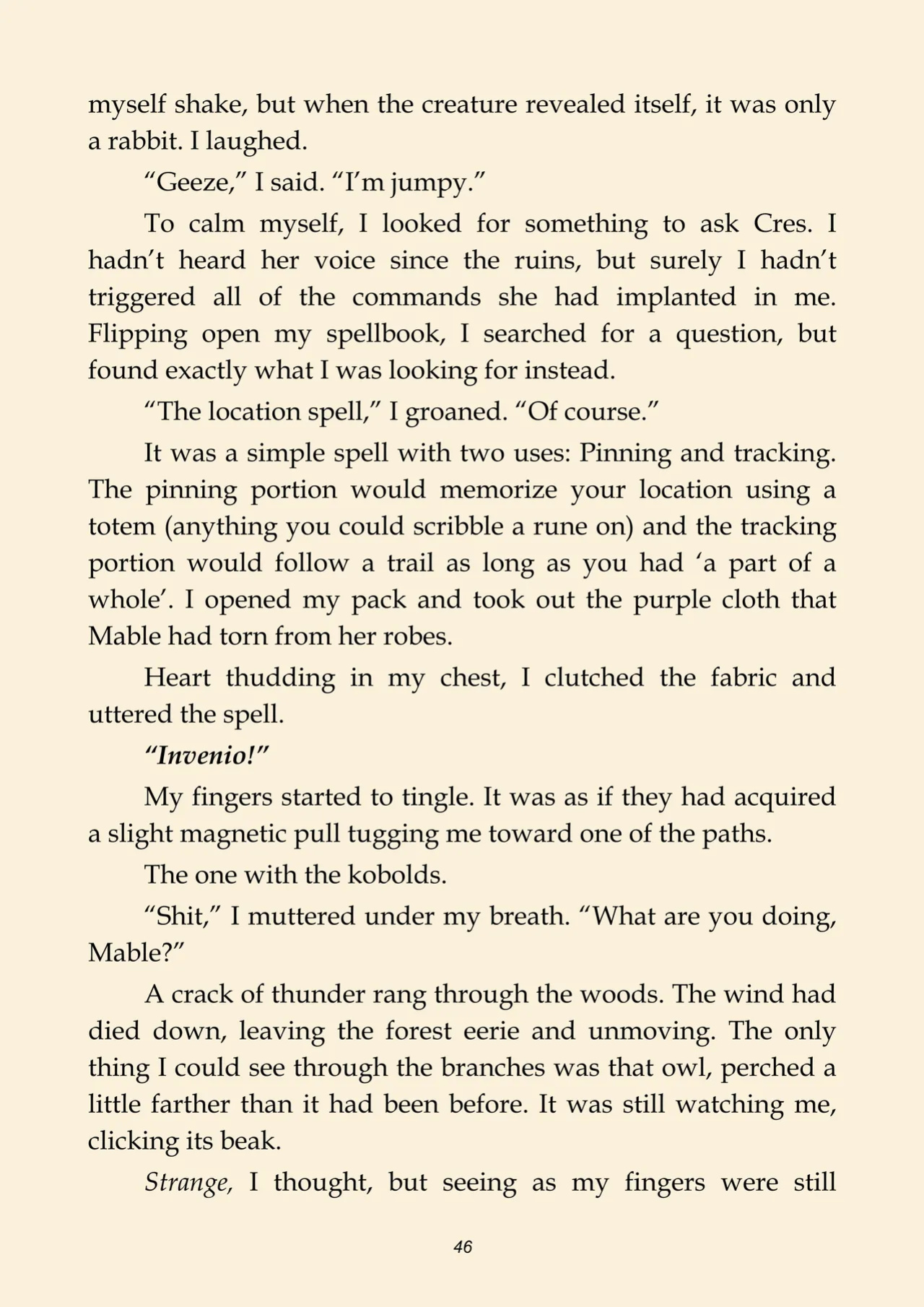 myself shake, but when the creature revealed itself, it was only a rabbit. I laughed.

“Geeze,” I said. “I’m jumpy.”

To calm myself, I looked for something to ask Cres. I hadn’t heard her voice since the ruins, but surely I hadn’t triggered all of the commands she had implanted in me. Flipping open my spellbook, I searched for a question, but found exactly what I was looking for instead.

“The location spell,” I groaned. “Of course.”

It was a simple spell with two uses: Pinning and tracking. The pinning portion would memorize your location using a totem (anything you could scribble a rune on) and the tracking portion would follow a trail as long as you had ‘a part of a whole’. I opened my pack and took out the purple cloth that Mable had torn from her robes.

Heart thudding in my chest, I clutched the fabric and uttered the spell.

“Invenio!”

My fingers started to tingle. It was as if they had acquired a slight magnetic pull tugging me toward one of the paths.

The one with the kobolds.

“Shit,” I muttered under my breath. “What are you doing, Mable?”

A crack of thunder rang through the woods. The wind had died down, leaving the forest eerie and unmoving. The only thing I could see through the branches was that owl, perched a little farther than it had been before. It was still watching me, clicking its beak.

Strange, I thought, but seeing as my fingers were still

46